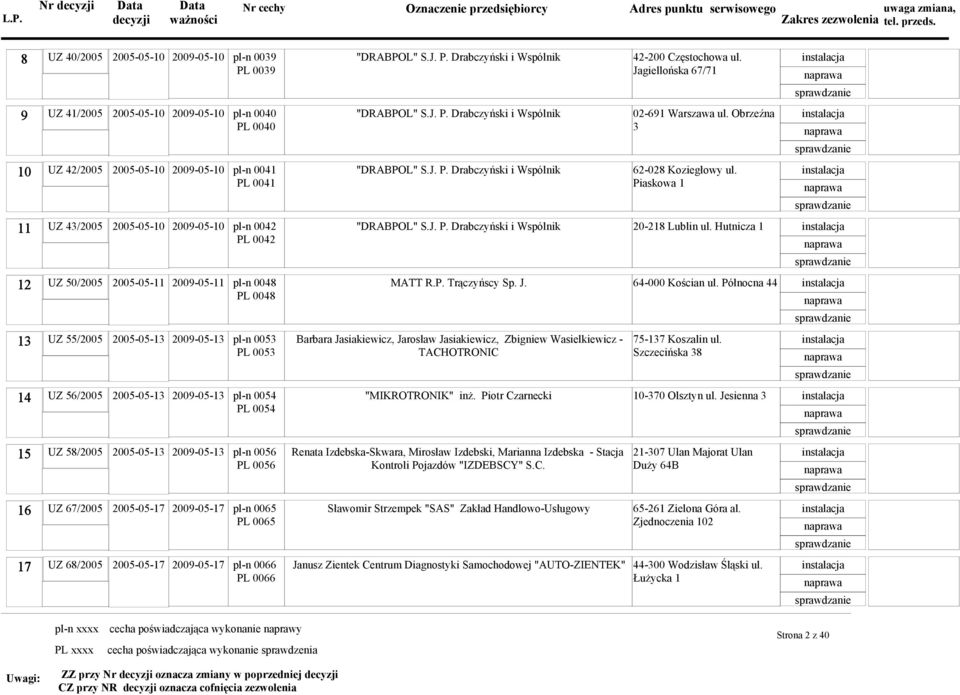 | L.P. | Nr decyzji | Data decyzji | Data ważności | Nr cechy | Oznaczenie przedsiębiorcy | Adres punktu serwisowego | Zakres zezwolenia | uwaga zmiana, tel. przeds. |
|---|---|---|---|---|---|---|---|---|
| 8 | UZ 40/2005 | 2005-05-10 | 2009-05-10 | pl-n 0039 PL 0039 | "DRABPOL" S.J. P. Drabczyński i Wspólnik | 42-200 Częstochowa ul. Jagiellońska 67/71 | instalacja naprawa sprawdzanie | |
| 9 | UZ 41/2005 | 2005-05-10 | 2009-05-10 | pl-n 0040 PL 0040 | "DRABPOL" S.J. P. Drabczyński i Wspólnik | 02-691 Warszawa ul. Obrzeżna 3 | instalacja naprawa sprawdzanie | |
| 10 | UZ 42/2005 | 2005-05-10 | 2009-05-10 | pl-n 0041 PL 0041 | "DRABPOL" S.J. P. Drabczyński i Wspólnik | 62-028 Koziegłowy ul. Piaskowa 1 | instalacja naprawa sprawdzanie | |
| 11 | UZ 43/2005 | 2005-05-10 | 2009-05-10 | pl-n 0042 PL 0042 | "DRABPOL" S.J. P. Drabczyński i Wspólnik | 20-218 Lublin ul. Hutnicza 1 | instalacja naprawa sprawdzanie | |
| 12 | UZ 50/2005 | 2005-05-11 | 2009-05-11 | pl-n 0048 PL 0048 | MATT R.P. Trączyńscy Sp. J. | 64-000 Kościan ul. Północna 44 | instalacja naprawa sprawdzanie | |
| 13 | UZ 55/2005 | 2005-05-13 | 2009-05-13 | pl-n 0053 PL 0053 | Barbara Jasiakiewicz, Jarosław Jasiakiewicz, Zbigniew Wasiełkiewicz - TACHOTRONIC | 75-137 Koszalin ul. Szczecińska 38 | instalacja naprawa sprawdzanie | |
| 14 | UZ 56/2005 | 2005-05-13 | 2009-05-13 | pl-n 0054 PL 0054 | "MIKROTRONIK" inż. Piotr Czarnecki | 10-370 Olsztyn ul. Jesienna 3 | instalacja naprawa sprawdzanie | |
| 15 | UZ 58/2005 | 2005-05-13 | 2009-05-13 | pl-n 0056 PL 0056 | Renata Izdebska-Skwara, Mirosław Izdebski, Marianna Izdebska - Stacja Kontroli Pojazdów "IZDEBSCY" S.C. | 21-307 Ulan Majorat Ulan Duży 64B | instalacja naprawa sprawdzanie | |
| 16 | UZ 67/2005 | 2005-05-17 | 2009-05-17 | pl-n 0065 PL 0065 | Sławomir Strzempek "SAS" Zakład Handlowo-Usługowy | 65-261 Zielona Góra al. Zjednoczenia 102 | instalacja naprawa sprawdzanie | |
| 17 | UZ 68/2005 | 2005-05-17 | 2009-05-17 | pl-n 0066 PL 0066 | Janusz Zientek Centrum Diagnostyki Samochodowej "AUTO-ZIENTEK" | 44-300 Wodzisław Śląski ul. Łużycka 1 | instalacja naprawa sprawdzanie | |

pl-n xxxx cecha poświadczająca wykonanie naprawy
PL xxxx cecha poświadczająca wykonanie sprawdzenia

Strona 2 z 40

Uwagi: ZZ przy Nr decyzji oznacza zmiany w poprzedniej decyzji
CZ przy NR decyzji oznacza cofnięcia zezwolenia